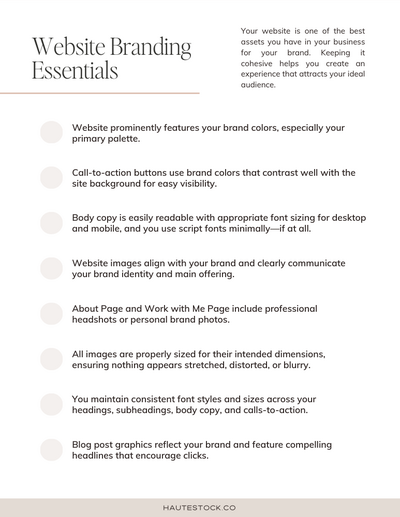 Website Branding Essentials

Your website is one of the best assets you have in your business for your brand. Keeping it cohesive helps you create an experience that attracts your ideal audience.

Website prominently features your brand colors, especially your primary palette.

Call-to-action buttons use brand colors that contrast well with the site background for easy visibility.

Body copy is easily readable with appropriate font sizing for desktop and mobile, and you use script fonts minimally—if at all.

Website images align with your brand and clearly communicate your brand identity and main offering.

About Page and Work with Me Page include professional headshots or personal brand photos.

All images are properly sized for their intended dimensions, ensuring nothing appears stretched, distorted, or blurry.

You maintain consistent font styles and sizes across your headings, subheadings, body copy, and calls-to-action.

Blog post graphics reflect your brand and feature compelling headlines that encourage clicks.

HAUTESTOCK.CO